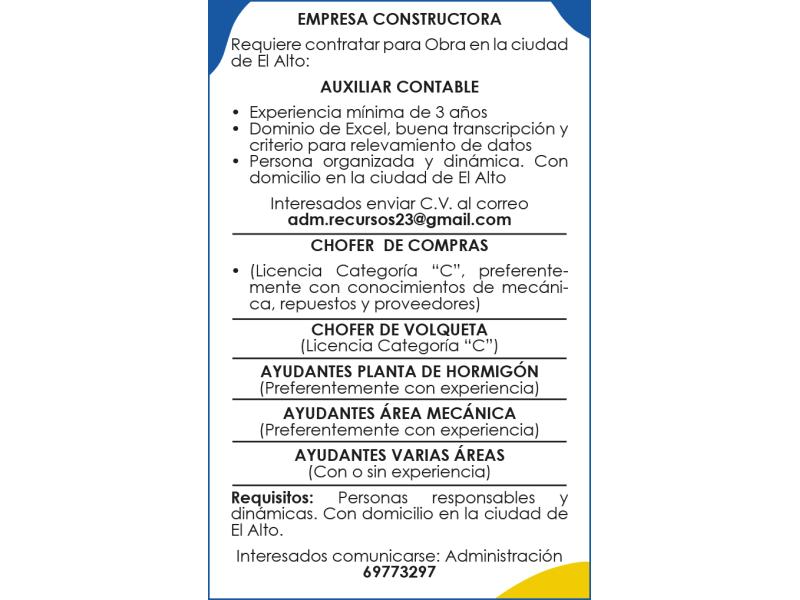 EMPRESA CONSTRUCTORA

Requiere contratar para Obra en la ciudad de El Alto:

AUXILIAR CONTABLE

• Experiencia mínima de 3 años
• Dominio de Excel, buena transcripción y criterio para relevamiento de datos
• Persona organizada y dinámica. Con domicilio en la ciudad de El Alto

Interesados enviar C.V. al correo
adm.recursos23@gmail.com

CHOFER DE COMPRAS

• (Licencia Categoría "C", preferentemente con conocimientos de mecánica, repuestos y proveedores)

CHOFER DE VOLQUETA
(Licencia Categoría "C")

AYUDANTES PLANTA DE HORMIGÓN
(Preferentemente con experiencia)

AYUDANTES ÁREA MECÁNICA
(Preferentemente con experiencia)

AYUDANTES VARIAS ÁREAS
(Con o sin experiencia)

Requisitos: Personas responsables y dinámicas. Con domicilio en la ciudad de El Alto.

Interesados comunicarse: Administración
69773297